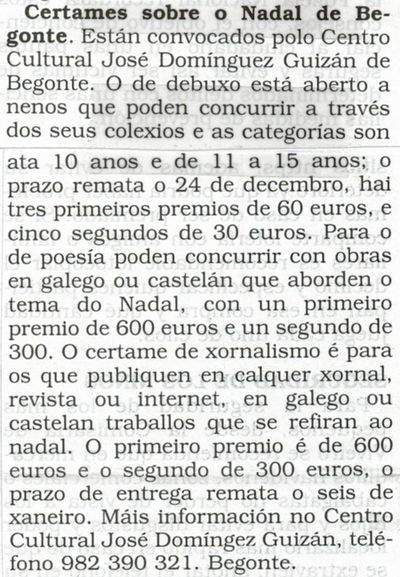 **Certames sobre o Nadal de Begonte**. Están convocados polo Centro Cultural José Domínguez Guizán de Begonte. O de debuxo está aberto a nenos que poden concurrir a través dos seus colexios e as categorías son ata 10 anos e de 11 a 15 anos; o prazo remata o 24 de decembro, hai tres primeiros premios de 60 euros, e cinco segundos de 30 euros. Para o de poesía poden concurrir con obras en galego ou castelán que aborden o tema do Nadal, con un primeiro premio de 600 euros e un segundo de 300. O certame de xornalismo é para os que publiquen en calquer xornal, revista ou internet, en galego ou castelan traballos que se refiran ao nadal. O primeiro premio é de 600 euros e o segundo de 300 euros, o prazo de entrega remata o seis de xaneiro. Máis información no Centro Cultural José Domíngez Guizán, teléfono 982 390 321. Begonte.